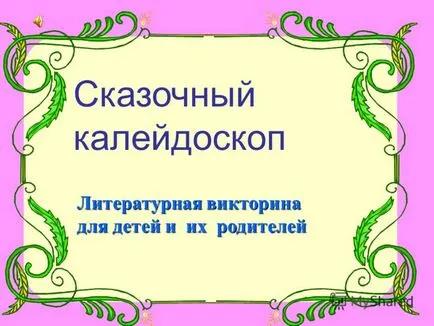 Сказочный калейдоскоп

Литературная викторина для детей и их родителей

MyShared